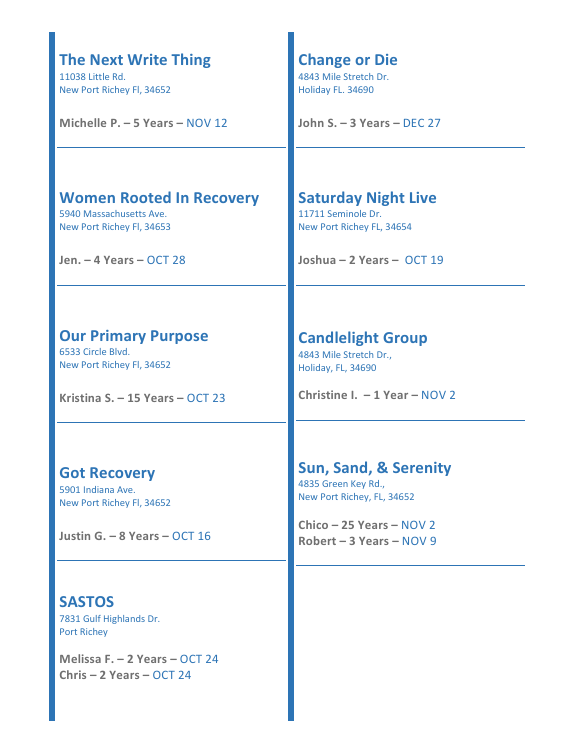 The Next Write Thing
11038 Little Rd.
New Port Richey Fl, 34652

Michelle P. – 5 Years – NOV 12

Women Rooted In Recovery
5940 Massachusetts Ave.
New Port Richey Fl, 34653

Jen. – 4 Years – OCT 28

Our Primary Purpose
6533 Circle Blvd.
New Port Richey Fl, 34652

Kristina S. – 15 Years – OCT 23

Got Recovery
5901 Indiana Ave.
New Port Richey Fl, 34652

Justin G. – 8 Years – OCT 16

SASTOS
7831 Gulf Highlands Dr.
Port Richey

Melissa F. – 2 Years – OCT 24
Chris – 2 Years – OCT 24

Change or Die
4843 Mile Stretch Dr.
Holiday FL. 34690

John S. – 3 Years – DEC 27

Saturday Night Live
11711 Seminole Dr.
New Port Richey FL, 34654

Joshua – 2 Years – OCT 19

Candlelight Group
4843 Mile Stretch Dr.,
Holiday, FL, 34690

Christine I. – 1 Year – NOV 2

Sun, Sand, & Serenity
4835 Green Key Rd.,
New Port Richey, FL, 34652

Chico – 25 Years – NOV 2
Robert – 3 Years – NOV 9